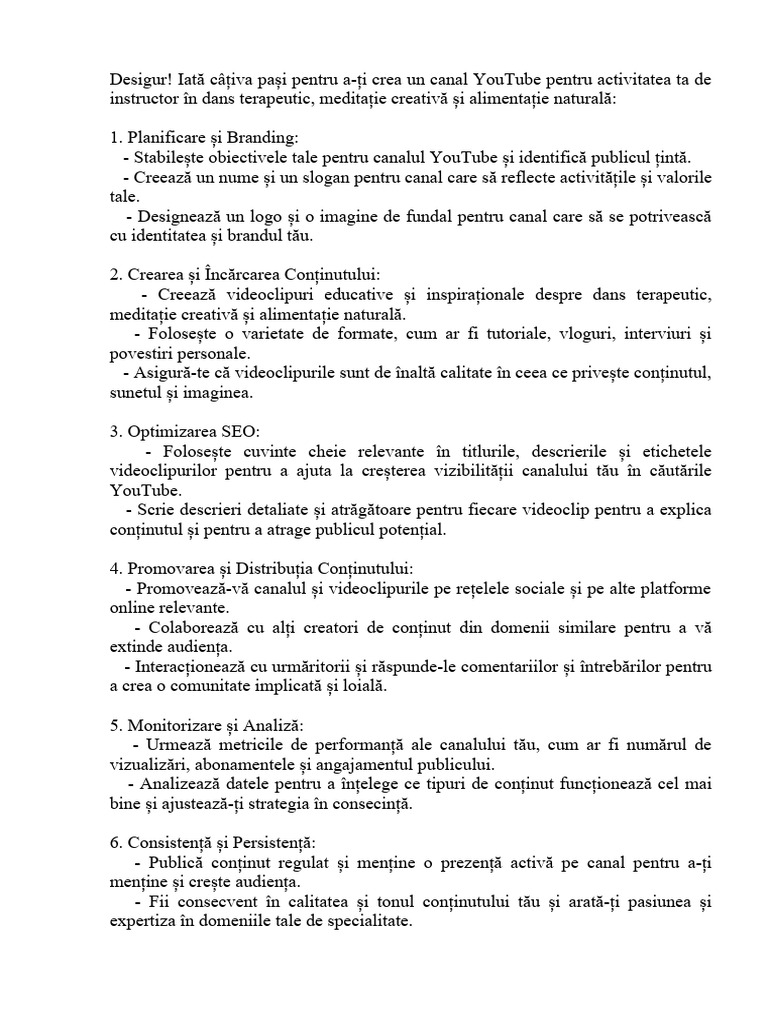 Desigur! Iată câțiva pași pentru a-ți crea un canal YouTube pentru activitatea ta de instructor în dans terapeutic, meditație creativă și alimentație naturală:

1. Planificare și Branding:
- Stabilește obiectivele tale pentru canalul YouTube și identifică publicul țintă.
- Creează un nume și un slogan pentru canal care să reflecte activitățile și valorile tale.
- Designează un logo și o imagine de fundal pentru canal care să se potrivească cu identitatea și brandul tău.

2. Crearea și Încărcarea Conținutului:
- Creează videoclipuri educative și inspiraționale despre dans terapeutic, meditație creativă și alimentație naturală.
- Folosește o varietate de formate, cum ar fi tutoriale, vloguri, interviuri și povestiri personale.
- Asigură-te că videoclipurile sunt de înaltă calitate în ceea ce privește conținutul, sunetul și imaginea.

3. Optimizarea SEO:
- Folosește cuvinte cheie relevante în titlurile, descrierile și etichetele videoclipurilor pentru a ajuta la creșterea vizibilității canalului tău în căutările YouTube.
- Scrie descrieri detaliate și atrăgătoare pentru fiecare videoclip pentru a explica conținutul și pentru a atrage publicul potențial.

4. Promovarea și Distribuția Conținutului:
- Promovează-vă canalul și videoclipurile pe rețelele sociale și pe alte platforme online relevante.
- Colaborează cu alți creatori de conținut din domenii similare pentru a vă extinde audiența.
- Interacționează cu urmăritorii și răspunde-le comentariilor și întrebărilor pentru a crea o comunitate implicată și loială.

5. Monitorizare și Analiză:
- Urmează metricile de performanță ale canalului tău, cum ar fi numărul de vizualizări, abonamentele și angajamentul publicului.
- Analizează datele pentru a înțelege ce tipuri de conținut funcționează cel mai bine și ajustează-ți strategia în consecință.

6. Consistență și Persistență:
- Publică conținut regulat și menține o prezență activă pe canal pentru a-ți menține și crește audiența.
- Fii consecvent în calitatea și tonul conținutului tău și arată-ți pasiunea și expertiza în domeniile tale de specialitate.